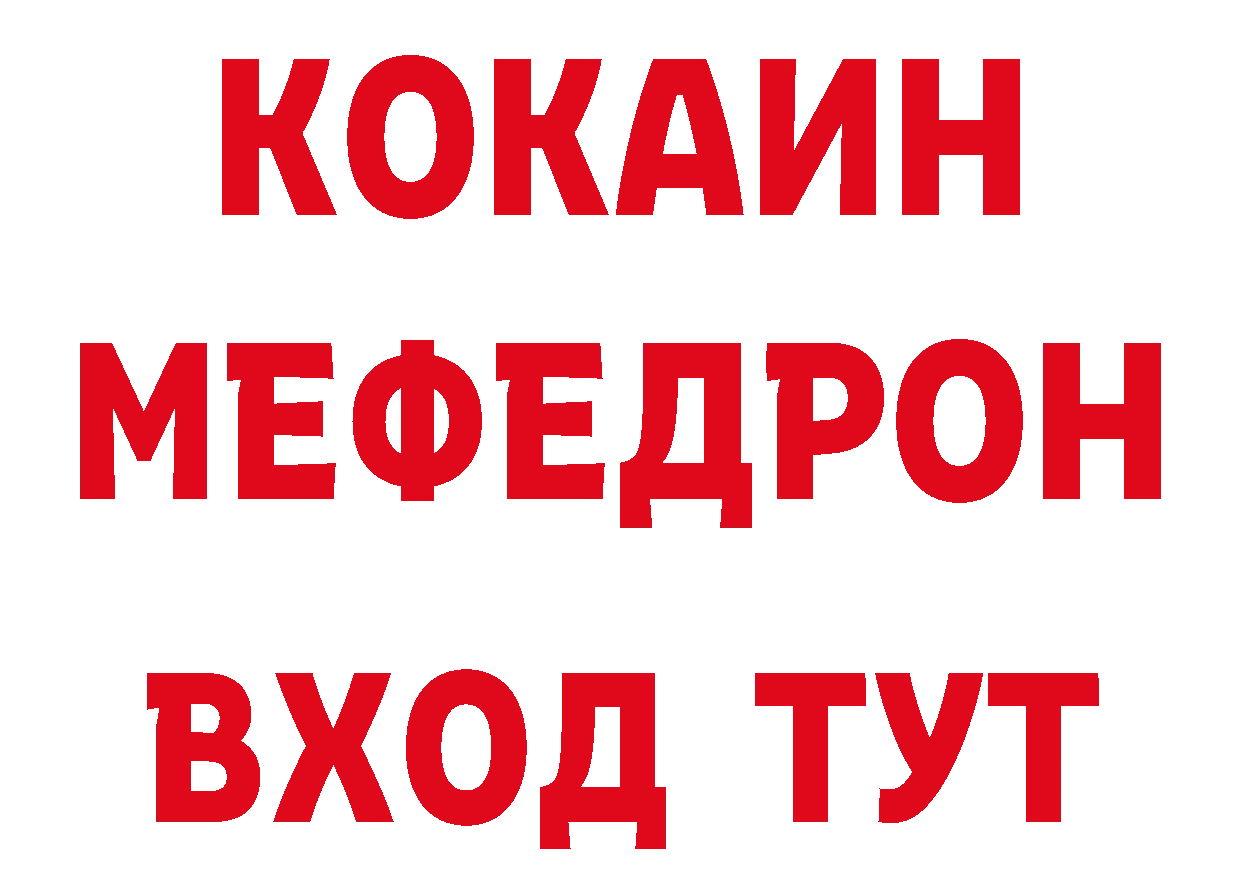 КОКАИН
МЕФЕДРОН
ВХОД ТУТ